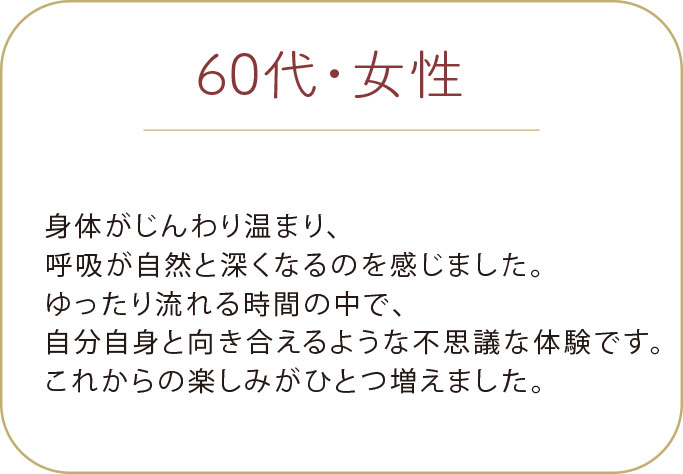 60代・女性

身体がじんわり温まり、
呼吸が自然と深くなるのを感じました。
ゆったり流れる時間の中で、
自分自身と向き合えるような不思議な体験です。
これからの楽しみがひとつ増えました。